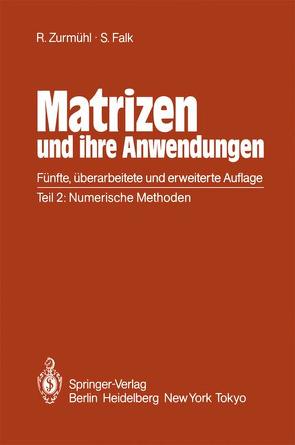 R. Zurmühl · S. Falk

Matrizen und ihre Anwendungen

Fünfte, überarbeitete und erweiterte Auflage

Teil 2: Numerische Methoden

Springer-Verlag
Berlin Heidelberg New York Tokyo